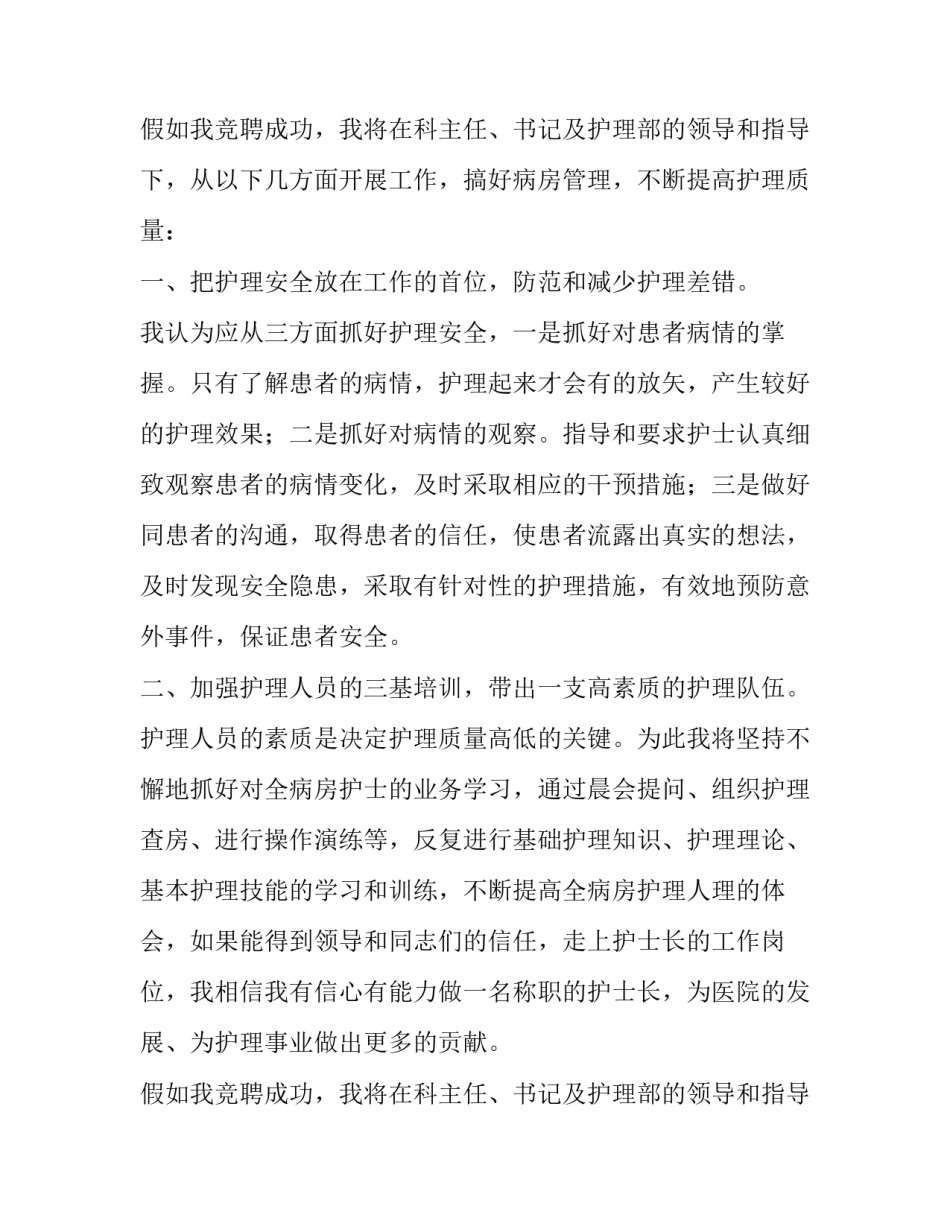 假如我竞聘成功，我将在科主任、书记及护理部的领导和指导下，从以下几方面开展工作，搞好病房管理，不断提高护理质量：

一、把护理安全放在工作的首位，防范和减少护理差错。

我认为应从三方面抓好护理安全，一是抓好对患者病情的掌握。只有了解患者的病情，护理起来才会有的放矢，产生较好的护理效果；二是抓好对病情的观察。指导和要求护士认真细致观察患者的病情变化，及时采取相应的干预措施；三是做好同患者的沟通，取得患者的信任，使患者流露出真实的想法，及时发现安全隐患，采取有针对性的护理措施，有效地预防意外事件，保证患者安全。

二、加强护理人员的三基培训，带出一支高素质的护理队伍。

护理人员的素质是决定护理质量高低的关键。为此我将坚持不懈地抓好对全病房护士的业务学习，通过晨会提问、组织护理查房、进行操作演练等，反复进行基础护理知识、护理理论、基本护理技能的学习和训练，不断提高全病房护理人理的体会，如果能得到领导和同志们的信任，走上护士长的工作岗位，我相信我有信心有能力做一名称职的护士长，为医院的发展、为护理事业做出更多的贡献。

假如我竞聘成功，我将在科主任、书记及护理部的领导和指导